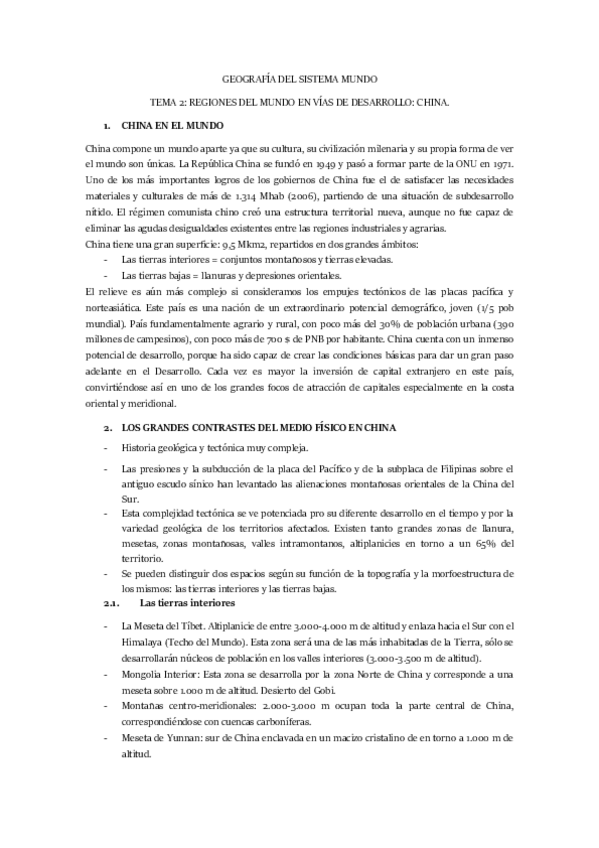 GEOGRAFÍA DEL SISTEMA MUNDO

TEMA 2: REGIONES DEL MUNDO EN VÍAS DE DESARROLLO: CHINA.

1. CHINA EN EL MUNDO

China compone un mundo aparte ya que su cultura, su civilización milenaria y su propia forma de ver el mundo son únicas. La República China se fundó en 1949 y pasó a formar parte de la ONU en 1971. Uno de los más importantes logros de los gobiernos de China fue el de satisfacer las necesidades materiales y culturales de más de 1.314 Mhab (2006), partiendo de una situación de subdesarrollo nítido. El régimen comunista chino creó una estructura territorial nueva, aunque no fue capaz de eliminar las agudas desigualdades existentes entre las regiones industriales y agrarias.
China tiene una gran superficie: 9,5 Mkm2, repartidos en dos grandes ámbitos:
- Las tierras interiores = conjuntos montañosos y tierras elevadas.
- Las tierras bajas = llanuras y depresiones orientales.
El relieve es aún más complejo si consideramos los empujes tectónicos de las placas pacífica y norteasiática. Este país es una nación de un extraordinario potencial demográfico, joven (1/5 pob mundial). País fundamentalmente agrario y rural, con poco más del 30% de población urbana (390 millones de campesinos), con poco más de 700 $ de PNB por habitante. China cuenta con un inmenso potencial de desarrollo, porque ha sido capaz de crear las condiciones básicas para dar un gran paso adelante en el Desarrollo. Cada vez es mayor la inversión de capital extranjero en este país, convirtiéndose así en uno de los grandes focos de atracción de capitales especialmente en la costa oriental y meridional.

2. LOS GRANDES CONTRASTES DEL MEDIO FÍSICO EN CHINA

- Historia geológica y tectónica muy compleja.
- Las presiones y la subducción de la placa del Pacífico y de la subplaca de Filipinas sobre el antiguo escudo sínico han levantado las alienaciones montañosas orientales de la China del Sur.
- Esta complejidad tectónica se ve potenciada pro su diferente desarrollo en el tiempo y por la variedad geológica de los territorios afectados. Existen tanto grandes zonas de llanura, mesetas, zonas montañosas, valles intramontanos, altiplanicies en torno a un 65% del territorio.
- Se pueden distinguir dos espacios según su función de la topografía y la morfoestructura de los mismos: las tierras interiores y las tierras bajas.

2.1. Las tierras interiores

- La Meseta del Tíbet. Altiplanicie de entre 3.000-4.000 m de altitud y enlaza hacia el Sur con el Himalaya (Techo del Mundo). Esta zona será una de las más inhabitadas de la Tierra, sólo se desarrollarán núcleos de población en los valles interiores (3.000-3.500 m de altitud).
- Mongolia Interior: Esta zona se desarrolla por la zona Norte de China y corresponde a una meseta sobre 1.000 m de altitud. Desierto del Gobi.
- Montañas centro-meridionales: 2.000-3.000 m ocupan toda la parte central de China, correspondiéndose con cuencas carboníferas.
- Meseta de Yunnan: sur de China enclavada en un macizo cristalino de en torno a 1.000 m de altitud.